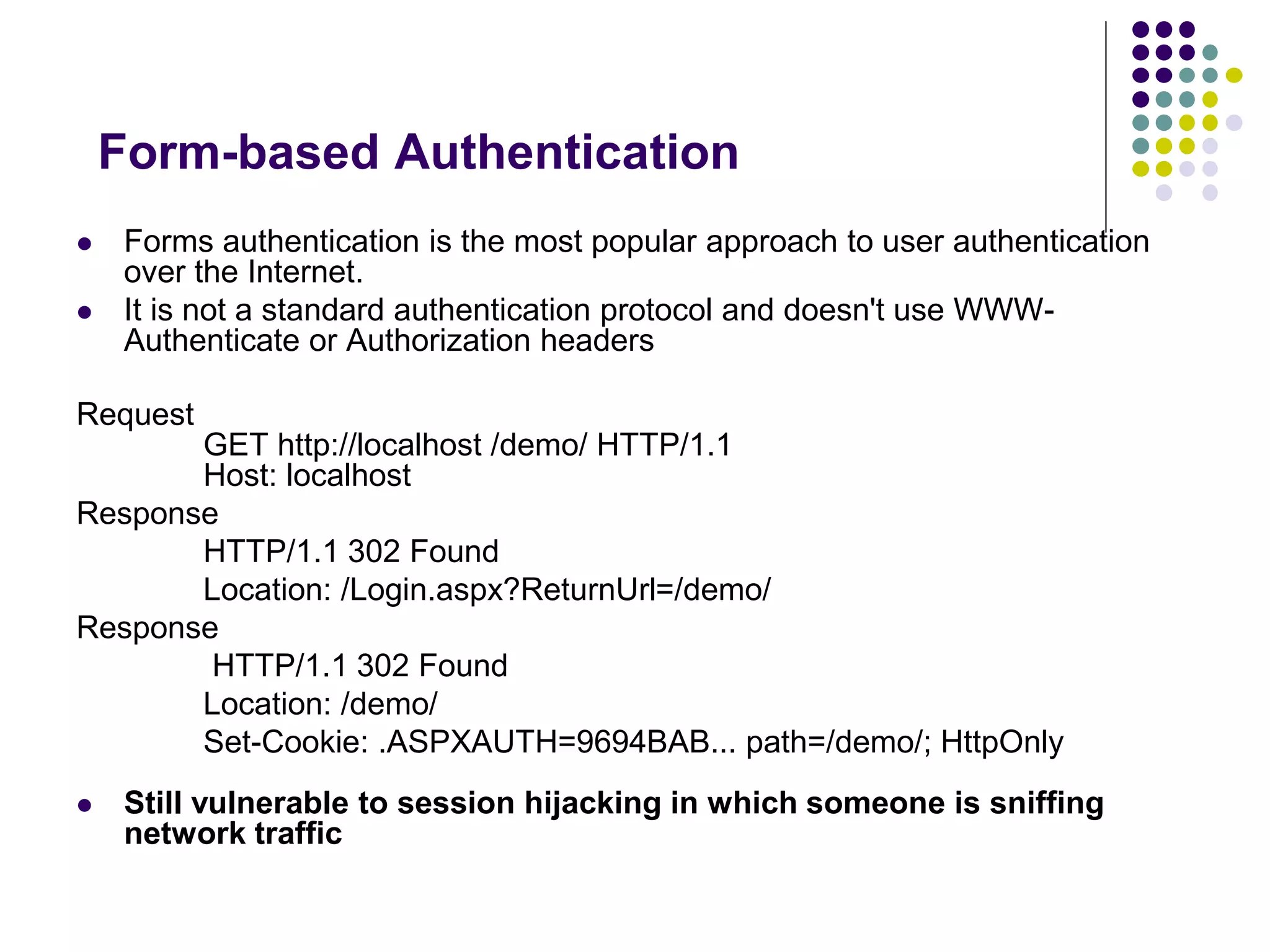 Form-based Authentication

• Forms authentication is the most popular approach to user authentication over the Internet.
• It is not a standard authentication protocol and doesn't use WWW-Authenticate or Authorization headers

Request
GET http://localhost /demo/ HTTP/1.1
Host: localhost
Response
HTTP/1.1 302 Found
Location: /Login.aspx?ReturnUrl=/demo/
Response
HTTP/1.1 302 Found
Location: /demo/
Set-Cookie: .ASPXAUTH=9694BAB... path=/demo/; HttpOnly

• Still vulnerable to session hijacking in which someone is sniffing network traffic